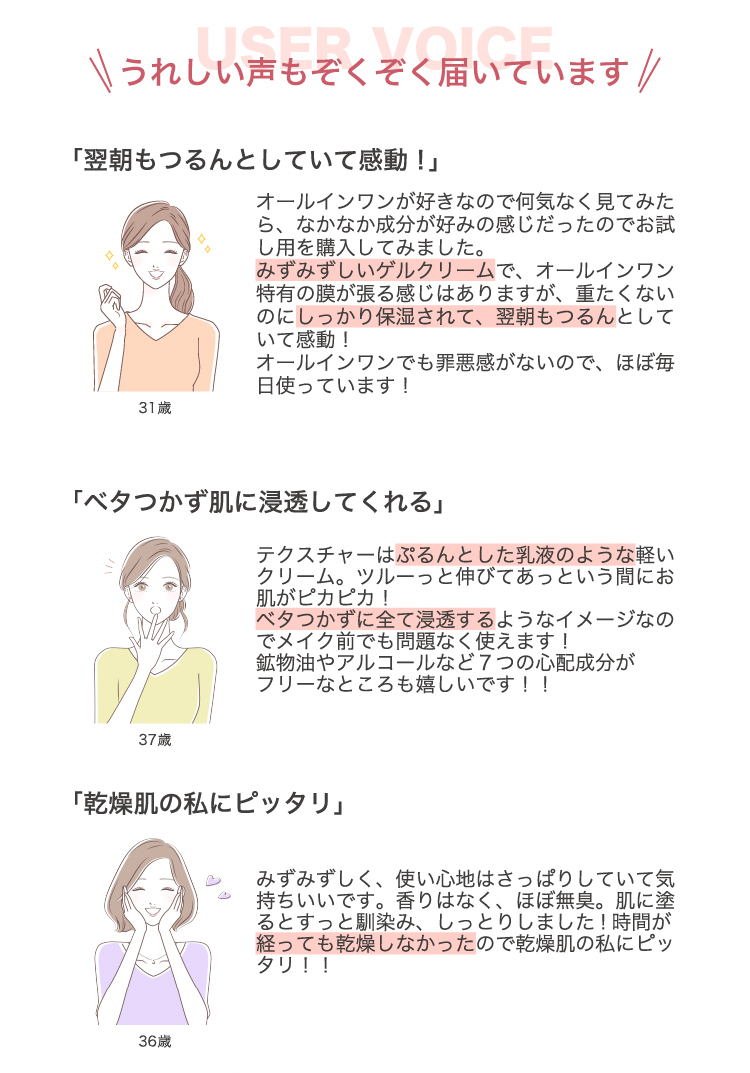 USER VOICE
うれしい声もぞくぞく届いています

「翌朝もつるんとしていて感動！」

オールインワンが好きなので何気なく見てみたら、なかなか成分が好みの感じだったのでお試し用を購入してみました。
みずみずしいゲルクリームで、オールインワン特有の膜が張る感じはありますが、重たくないのにしっかり保湿されて、翌朝もつるんとしていて感動！
オールインワンでも罪悪感がないので、ほぼ毎日使っています！

31歳

「ベタつかず肌に浸透してくれる」

テクスチャーはぷるんとした乳液のような軽いクリーム。ツルーっと伸びてあっという間にお肌がピカピカ！
ベタつかずに全て浸透するようなイメージなのでメイク前でも問題なく使えます！
鉱物油やアルコールなど７つの心配成分がフリーなところも嬉しいです！！

37歳

「乾燥肌の私にピッタリ」

みずみずしく、使い心地はさっぱりしていて気持ちいいです。香りはなく、ほぼ無臭。肌に塗るとすっと馴染み、しっとりしました！時間が経っても乾燥しなかったので乾燥肌の私にピッタリ！！

36歳